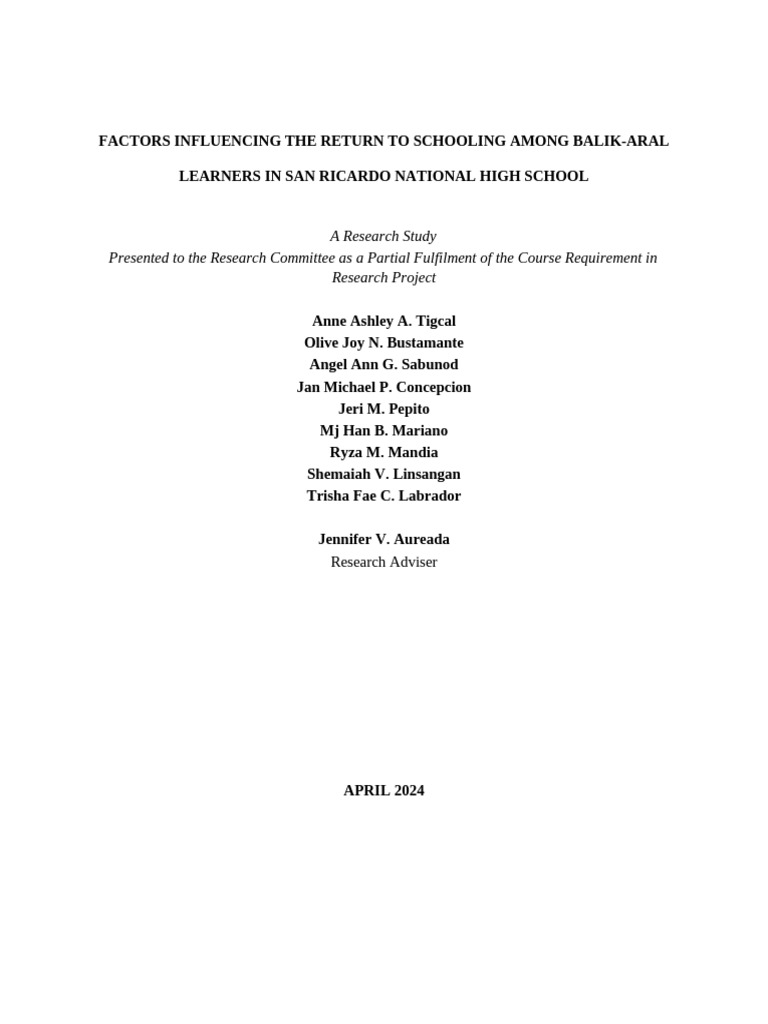 FACTORS INFLUENCING THE RETURN TO SCHOOLING AMONG BALIK-ARAL LEARNERS IN SAN RICARDO NATIONAL HIGH SCHOOL

A Research Study
Presented to the Research Committee as a Partial Fulfilment of the Course Requirement in Research Project

Anne Ashley A. Tigcal
Olive Joy N. Bustamante
Angel Ann G. Sabunod
Jan Michael P. Concepcion
Jeri M. Pepito
Mj Han B. Mariano
Ryza M. Mandia
Shemaiah V. Linsangan
Trisha Fae C. Labrador

Jennifer V. Aureada
Research Adviser

APRIL 2024